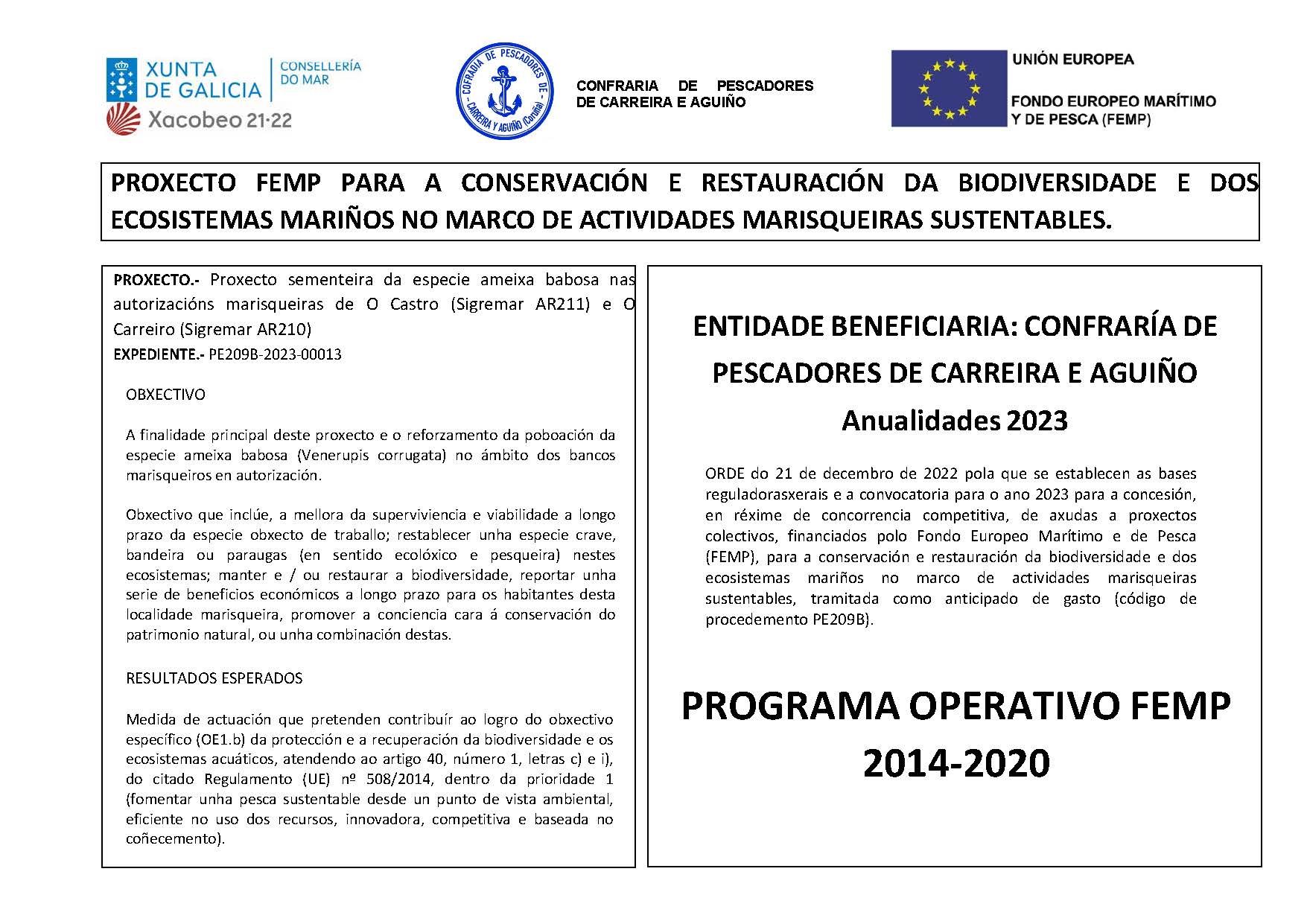 XUNTA DE GALICIA
CONSELLERÍA DO MAR
Xacobeo 21·22

COFRADIA DE PESCADORES DE CARREIRA Y AGUIÑO (Coruña)

CONFRARIA DE PESCADORES DE CARREIRA E AGUIÑO

UNIÓN EUROPEA

FONDO EUROPEO MARÍTIMO Y DE PESCA (FEMP)

PROXECTO FEMP PARA A CONSERVACIÓN E RESTAURACIÓN DA BIODIVERSIDADE E DOS ECOSISTEMAS MARIÑOS NO MARCO DE ACTIVIDADES MARISQUEIRAS SUSTENTABLES.

PROXECTO.- Proxecto sementeira da especie ameixa babosa nas autorizacións marisqueiras de O Castro (Sigremar AR211) e O Carreiro (Sigremar AR210)
EXPEDIENTE.- PE209B-2023-00013

OBXECTIVO

A finalidade principal deste proxecto e o reforzamento da poboación da especie ameixa babosa (Venerupis corrugata) no ámbito dos bancos marisqueiros en autorización.

Obxectivo que inclúe, a mellora da superviviencia e viabilidade a longo prazo da especie obxecto de traballo; restablecer unha especie crave, bandeira ou paraugas (en sentido ecolóxico e pesqueira) nestes ecosistemas; manter e / ou restaurar a biodiversidade, reportar unha serie de beneficios económicos a longo prazo para os habitantes desta localidade marisqueira, promover a conciencia cara á conservación do patrimonio natural, ou unha combinación destas.

RESULTADOS ESPERADOS

Medida de actuación que pretenden contribuír ao logro do obxectivo específico (OE1.b) da protección e a recuperación da biodiversidade e os ecosistemas acuáticos, atendendo ao artigo 40, número 1, letras c) e i), do citado Regulamento (UE) nº 508/2014, dentro da prioridade 1 (fomentar unha pesca sustentable desde un punto de vista ambiental, eficiente no uso dos recursos, innovadora, competitiva e baseada no coñecemento).

ENTIDADE BENEFICIARIA: CONFRARÍA DE PESCADORES DE CARREIRA E AGUIÑO
Anualidades 2023

ORDE do 21 de decembro de 2022 pola que se establecen as bases reguladorasxerais e a convocatoria para o ano 2023 para a concesión, en réxime de concorrencia competitiva, de axudas a proxectos colectivos, financiados polo Fondo Europeo Marítimo e de Pesca (FEMP), para a conservación e restauración da biodiversidade e dos ecosistemas mariños no marco de actividades marisqueiras sustentables, tramitada como anticipado de gasto (código de procedemento PE209B).

PROGRAMA OPERATIVO FEMP 2014-2020